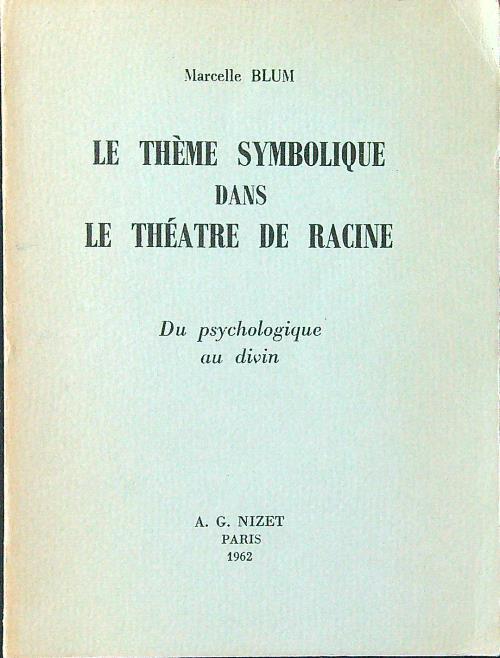 Marcelle BLUM

LE THÈME SYMBOLIQUE DANS LE THÉATRE DE RACINE

Du psychologique au divin

A. G. NIZET
PARIS
1962